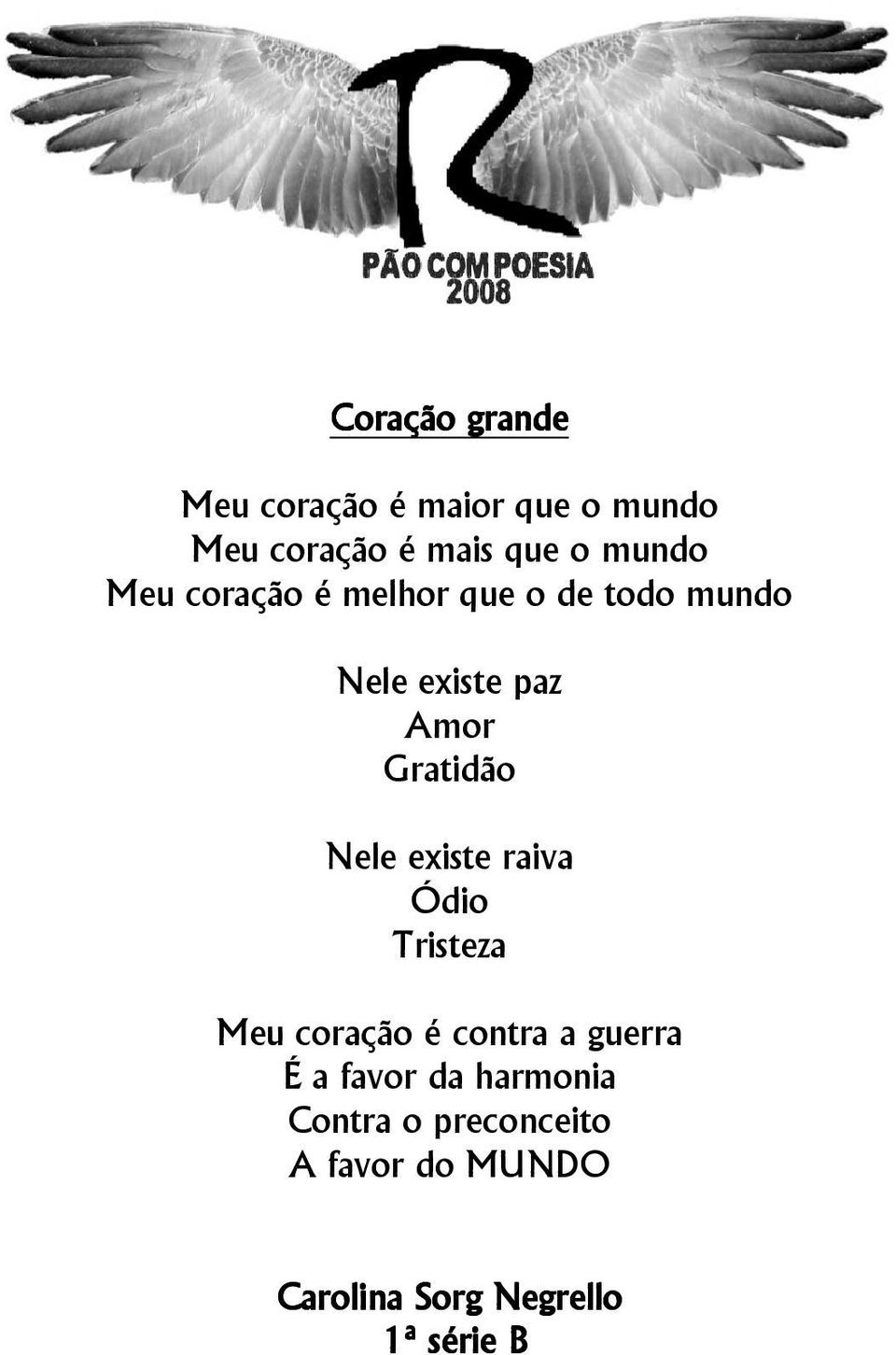 PÃO COM POESIA
2008

Coração grande

Meu coração é maior que o mundo
Meu coração é mais que o mundo
Meu coração é melhor que o de todo mundo

Nele existe paz
Amor
Gratidão

Nele existe raiva
Ódio
Tristeza

Meu coração é contra a guerra
É a favor da harmonia
Contra o preconceito
A favor do MUNDO

Carolina Sorg Negrello
1ª série B